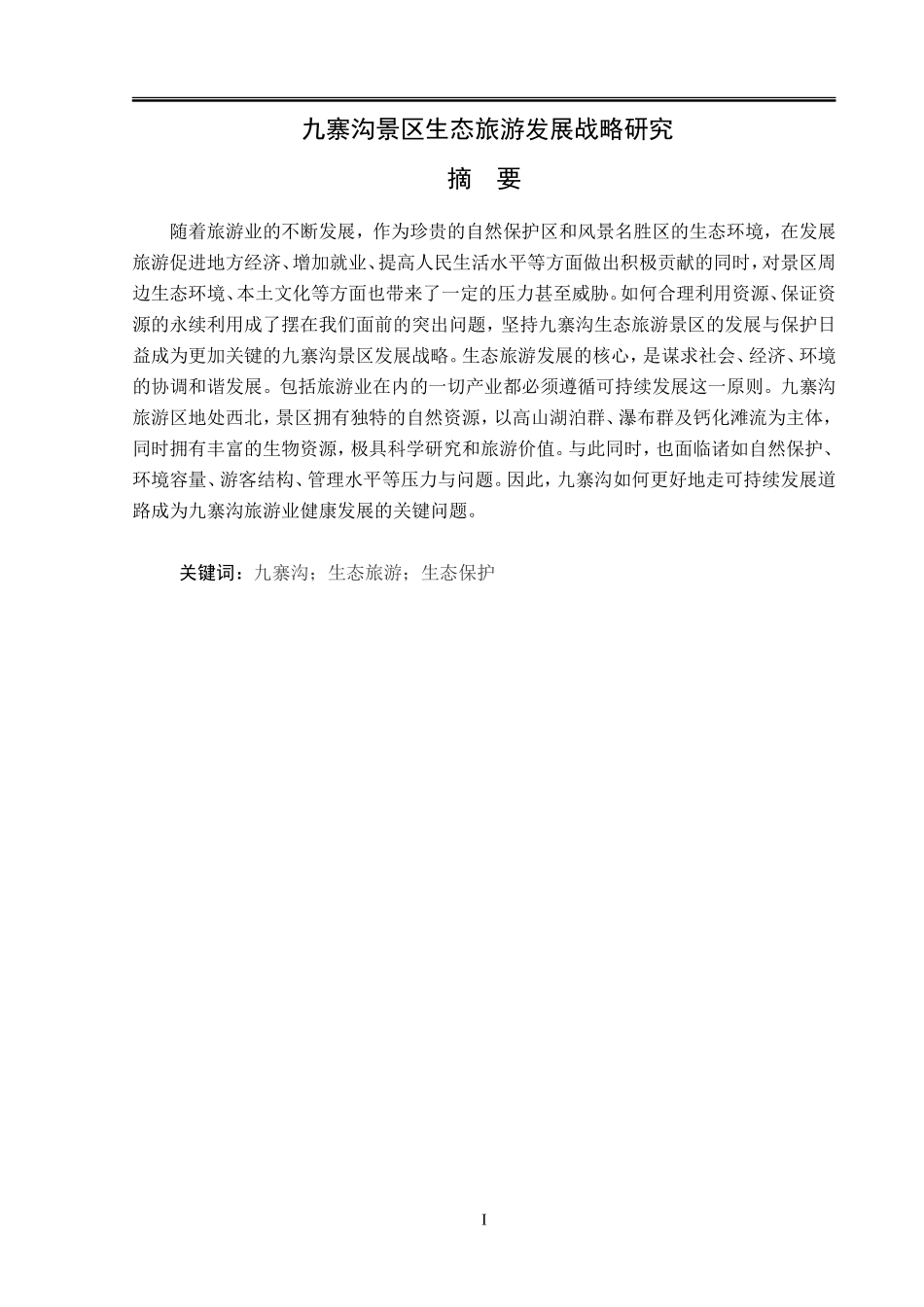 九寨沟景区生态旅游发展战略研究

摘 要

随着旅游业的不断发展，作为珍贵的自然保护区和风景名胜区的生态环境，在发展旅游促进地方经济、增加就业、提高人民生活水平等方面做出积极贡献的同时，对景区周边生态环境、本土文化等方面也带来了一定的压力甚至威胁。如何合理利用资源、保证资源的永续利用成了摆在我们面前的突出问题，坚持九寨沟生态旅游景区的发展与保护日益成为更加关键的九寨沟景区发展战略。生态旅游发展的核心，是谋求社会、经济、环境的协调和谐发展。包括旅游业在内的一切产业都必须遵循可持续发展这一原则。九寨沟旅游区地处西北，景区拥有独特的自然资源，以高山湖泊群、瀑布群及钙化滩流为主体，同时拥有丰富的生物资源，极具科学研究和旅游价值。与此同时，也面临诸如自然保护、环境容量、游客结构、管理水平等压力与问题。因此，九寨沟如何更好地走可持续发展道路成为九寨沟旅游业健康发展的关键问题。

关键词：九寨沟；生态旅游；生态保护

I